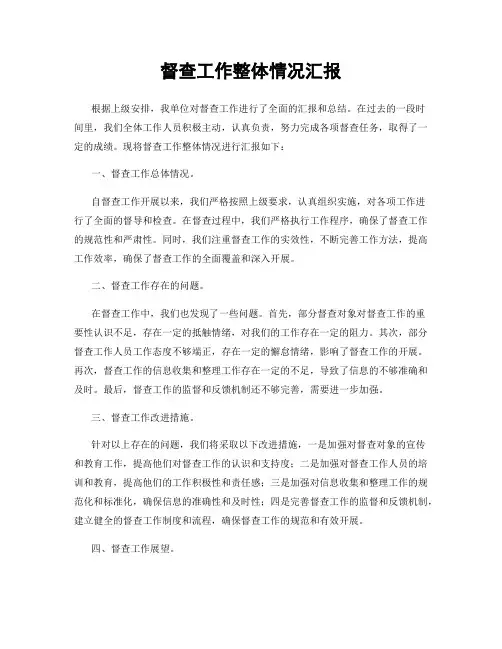 督查工作整体情况汇报

根据上级安排，我单位对督查工作进行了全面的汇报和总结。在过去的一段时间里，我们全体工作人员积极主动，认真负责，努力完成各项督查任务，取得了一定的成绩。现将督查工作整体情况进行汇报如下：

一、督查工作总体情况。

自督查工作开展以来，我们严格按照上级要求，认真组织实施，对各项工作进行了全面的督导和检查。在督查过程中，我们严格执行工作程序，确保了督查工作的规范性和严肃性。同时，我们注重督查工作的实效性，不断完善工作方法，提高工作效率，确保了督查工作的全面覆盖和深入开展。

二、督查工作存在的问题。

在督查工作中，我们也发现了一些问题。首先，部分督查对象对督查工作的重要性认识不足，存在一定的抵触情绪，对我们的工作存在一定的阻力。其次，部分督查工作人员工作态度不够端正，存在一定的懈怠情绪，影响了督查工作的开展。再次，督查工作的信息收集和整理工作存在一定的不足，导致了信息的不够准确和及时。最后，督查工作的监督和反馈机制还不够完善，需要进一步加强。

三、督查工作改进措施。

针对以上存在的问题，我们将采取以下改进措施，一是加强对督查对象的宣传和教育工作，提高他们对督查工作的认识和支持度；二是加强对督查工作人员的培训和教育，提高他们的工作积极性和责任感；三是加强对信息收集和整理工作的规范化和标准化，确保信息的准确性和及时性；四是完善督查工作的监督和反馈机制，建立健全的督查工作制度和流程，确保督查工作的规范和有效开展。

四、督查工作展望。